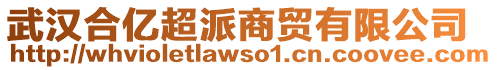 武汉合亿超派商贸有限公司
http://whvioletlawso1.cn.coovee.com